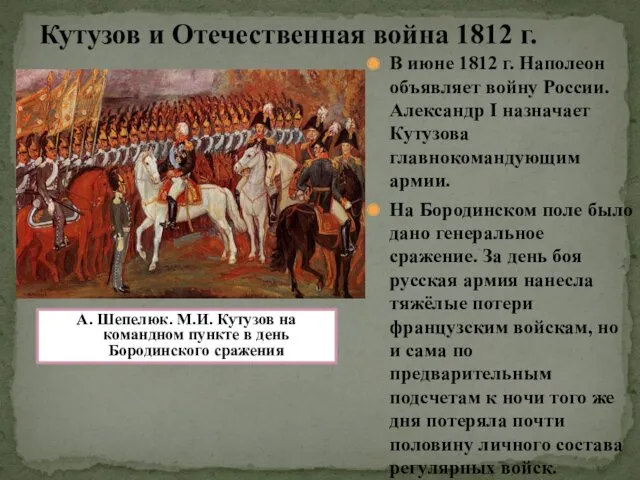 Кутузов и Отечественная война 1812 г.

А. Шепелюк. М.И. Кутузов на командном пункте в день Бородинского сражения

В июне 1812 г. Наполеон объявляет войну России. Александр I назначает Кутузова главнокомандующим армии.

На Бородинском поле было дано генеральное сражение. За день боя русская армия нанесла тяжёлые потери французским войскам, но и сама по предварительным подсчетам к ночи того же дня потеряла почти половину личного состава регулярных войск.